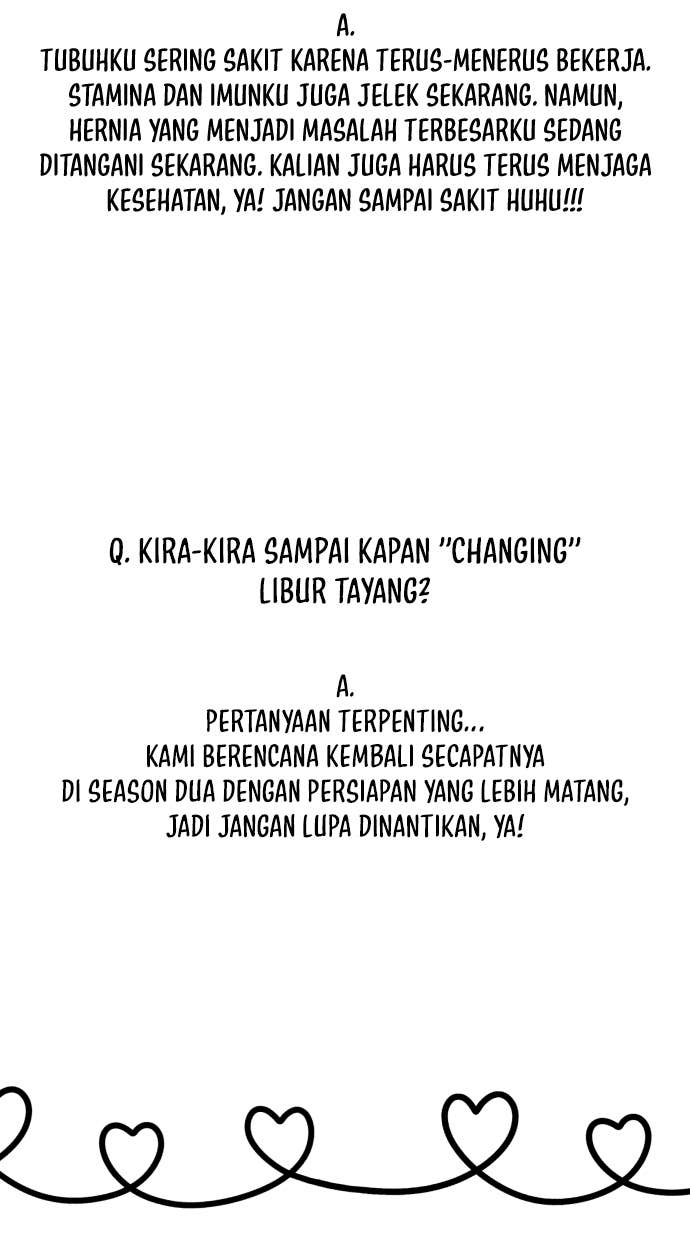 A.
TUBUHKU SERING SAKIT KARENA TERUS-MENERUS BEKERJA. STAMINA DAN IMUNKU JUGA JELEK SEKARANG. NAMUN, HERNIA YANG MENJADI MASALAH TERBESARKU SEDANG DITANGANI SEKARANG. KALIAN JUGA HARUS TERUS MENJAGA KESEHATAN, YA! JANGAN SAMPAI SAKIT HUHU!!!

Q. KIRA-KIRA SAMPAI KAPAN "CHANGING" LIBUR TAYANG?

A.
PERTANYAAN TERPENTING...
KAMI BERENCANA KEMBALI SECAPATNYA
DI SEASON DUA DENGAN PERSIAPAN YANG LEBIH MATANG,
JADI JANGAN LUPA DINANTIKAN, YA!